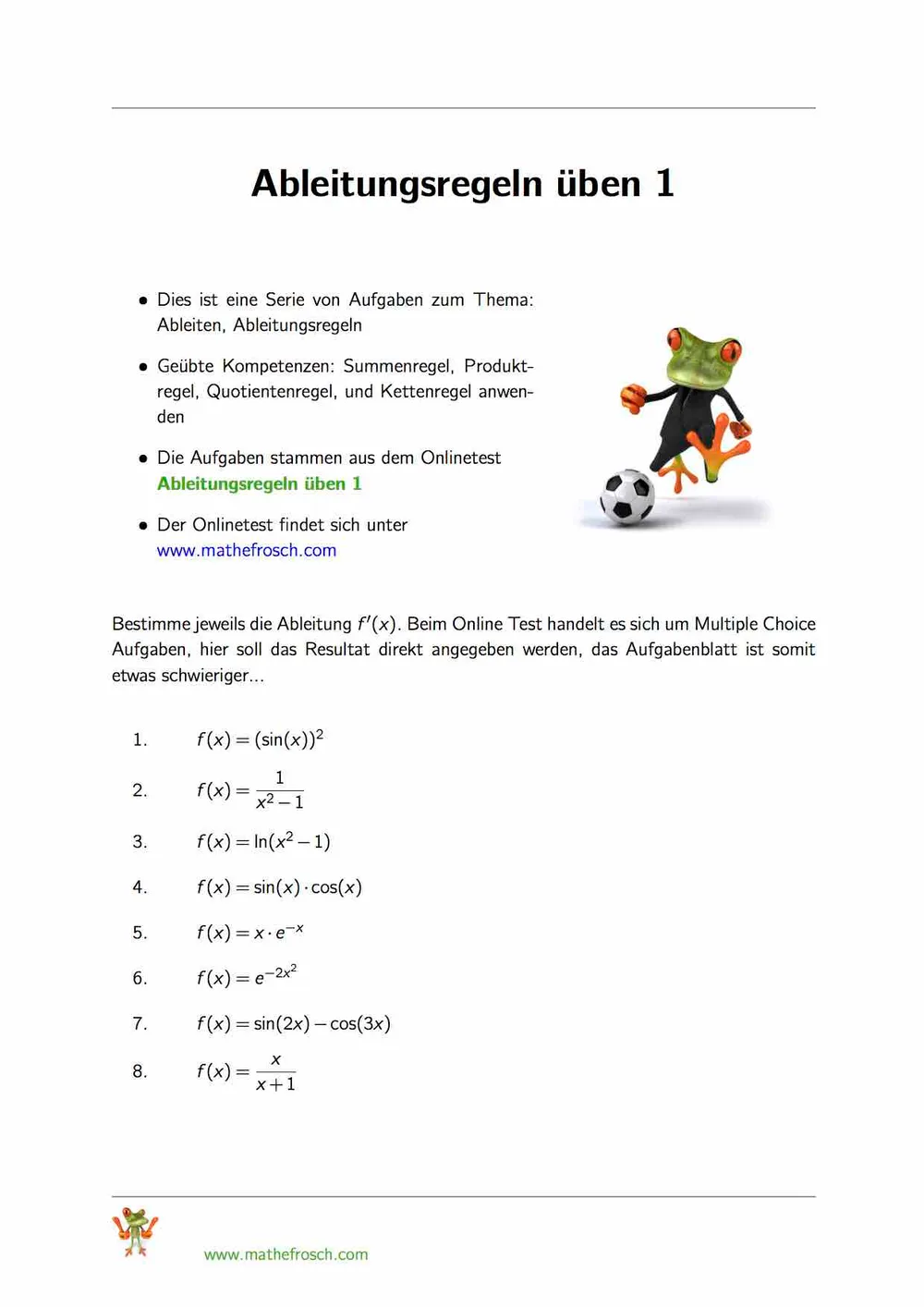 Ableitungsregeln üben 1

• Dies ist eine Serie von Aufgaben zum Thema: Ableiten, Ableitungsregeln

• Geübte Kompetenzen: Summenregel, Produktregel, Quotientenregel, und Kettenregel anwenden

• Die Aufgaben stammen aus dem Onlinetest Ableitungsregeln üben 1

• Der Onlinetest findet sich unter www.mathefrosch.com

Bestimme jeweils die Ableitung $f'(x)$. Beim Online Test handelt es sich um Multiple Choice Aufgaben, hier soll das Resultat direkt angegeben werden, das Aufgabenblatt ist somit etwas schwieriger...

1. $f(x) = (\sin(x))^2$

2. $f(x) = \frac{1}{x^2-1}$

3. $f(x) = \ln(x^2-1)$

4. $f(x) = \sin(x) \cdot \cos(x)$

5. $f(x) = x \cdot e^{-x}$

6. $f(x) = e^{-2x^2}$

7. $f(x) = \sin(2x) - \cos(3x)$

8. $f(x) = \frac{x}{x+1}$

www.mathefrosch.com